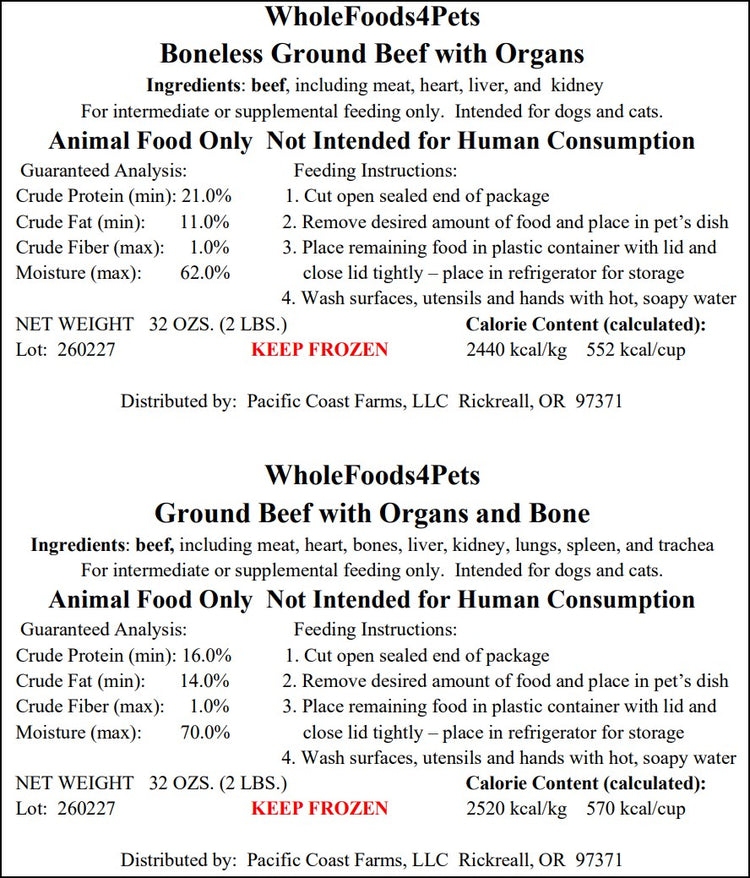 WholeFoods4Pets
Boneless Ground Beef with Organs
Ingredients: beef, including meat, heart, liver, and kidney
For intermediate or supplemental feeding only. Intended for dogs and cats.
Animal Food Only Not Intended for Human Consumption

Guaranteed Analysis:
Crude Protein (min): 21.0%
Crude Fat (min): 11.0%
Crude Fiber (max): 1.0%
Moisture (max): 62.0%

Feeding Instructions:
1. Cut open sealed end of package
2. Remove desired amount of food and place in pet's dish
3. Place remaining food in plastic container with lid and close lid tightly – place in refrigerator for storage
4. Wash surfaces, utensils and hands with hot, soapy water

NET WEIGHT 32 OZS. (2 LBS.)
Lot: 260227
KEEP FROZEN
Calorie Content (calculated):
2440 kcal/kg 552 kcal/cup

Distributed by: Pacific Coast Farms, LLC Rickreall, OR 97371

WholeFoods4Pets
Ground Beef with Organs and Bone
Ingredients: beef, including meat, heart, bones, liver, kidney, lungs, spleen, and trachea
For intermediate or supplemental feeding only. Intended for dogs and cats.
Animal Food Only Not Intended for Human Consumption

Guaranteed Analysis:
Crude Protein (min): 16.0%
Crude Fat (min): 14.0%
Crude Fiber (max): 1.0%
Moisture (max): 70.0%

Feeding Instructions:
1. Cut open sealed end of package
2. Remove desired amount of food and place in pet's dish
3. Place remaining food in plastic container with lid and close lid tightly – place in refrigerator for storage
4. Wash surfaces, utensils and hands with hot, soapy water

NET WEIGHT 32 OZS. (2 LBS.)
Lot: 260227
KEEP FROZEN
Calorie Content (calculated):
2520 kcal/kg 570 kcal/cup

Distributed by: Pacific Coast Farms, LLC Rickreall, OR 97371